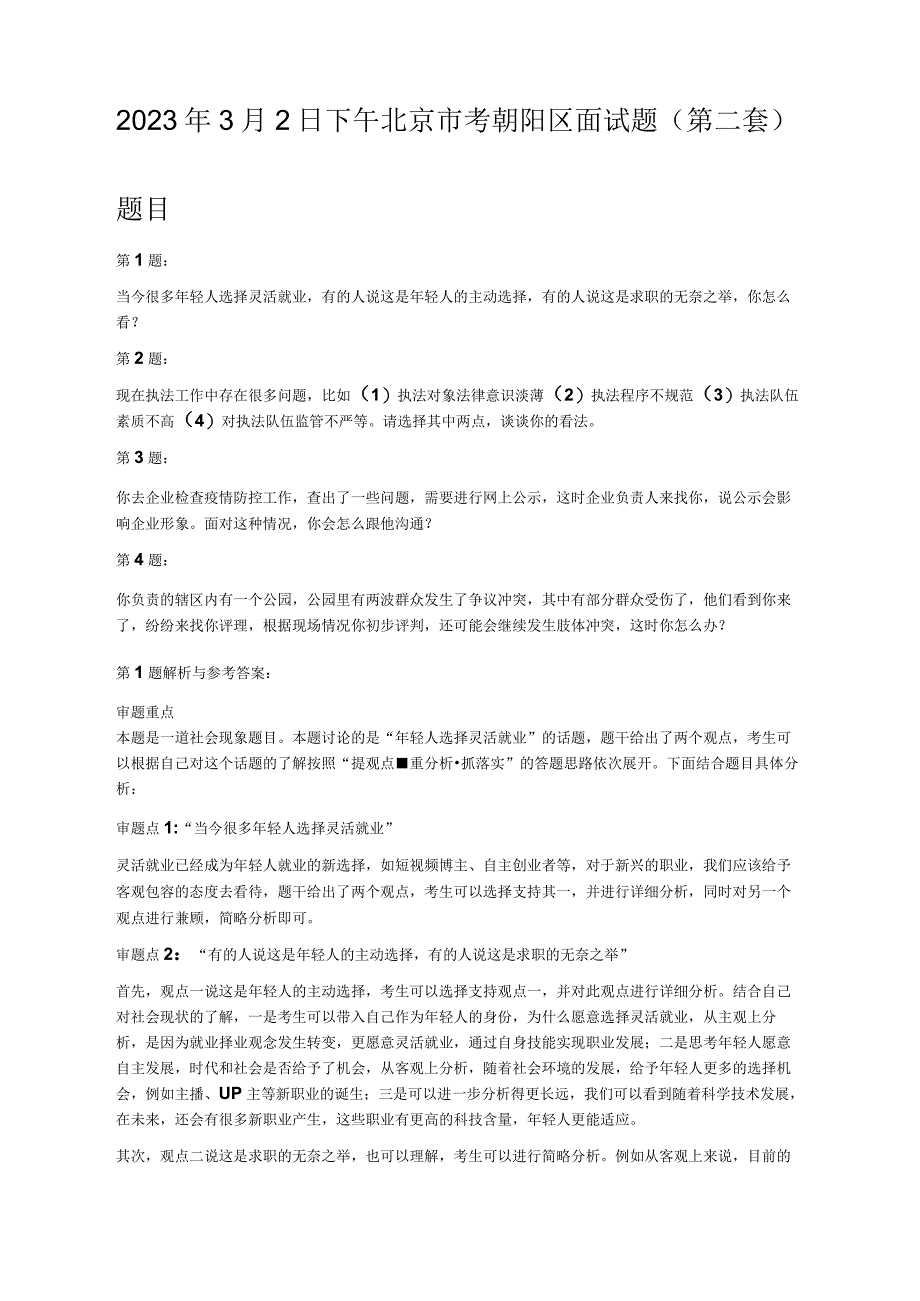 2023年3月2日下午北京市考朝阳区面试题（第二套）

题目

第1题：

当今很多年轻人选择灵活就业，有的人说这是年轻人的主动选择，有的人说这是求职的无奈之举，你怎么看？

第2题：

现在执法工作中存在很多问题，比如（1）执法对象法律意识淡薄（2）执法程序不规范（3）执法队伍素质不高（4）对执法队伍监管不严等。请选择其中两点，谈谈你的看法。

第3题：

你去企业检查疫情防控工作，查出了一些问题，需要进行网上公示，这时企业负责人来找你，说公示会影响企业形象。面对这种情况，你会怎么跟他沟通？

第4题：

你负责的辖区内有一个公园，公园里有两波群众发生了争议冲突，其中有部分群众受伤了，他们看到你来了，纷纷来找你评理，根据现场情况你初步评判，还可能会继续发生肢体冲突，这时你怎么办？

第1题解析与参考答案：

审题重点
本题是一道社会现象题目。本题讨论的是“年轻人选择灵活就业”的话题，题干给出了两个观点，考生可以根据自己对这个话题的了解按照“提观点■重分析•抓落实”的答题思路依次展开。下面结合题目具体分析：

审题点1:“当今很多年轻人选择灵活就业”

灵活就业已经成为年轻人就业的新选择，如短视频博主、自主创业者等，对于新兴的职业，我们应该给予客观包容的态度去看待，题干给出了两个观点，考生可以选择支持其一，并进行详细分析，同时对另一个观点进行兼顾，简略分析即可。

审题点2：“有的人说这是年轻人的主动选择，有的人说这是求职的无奈之举”

首先，观点一说这是年轻人的主动选择，考生可以选择支持观点一，并对此观点进行详细分析。结合自己对社会现状的了解，一是考生可以带入自己作为年轻人的身份，为什么愿意选择灵活就业，从主观上分析，是因为就业择业观念发生转变，更愿意灵活就业，通过自身技能实现职业发展；二是思考年轻人愿意自主发展，时代和社会是否给予了机会，从客观上分析，随着社会环境的发展，给予年轻人更多的选择机会，例如主播、UP主等新职业的诞生；三是可以进一步分析得更长远，我们可以看到随着科学技术发展，在未来，还会有很多新职业产生，这些职业有更高的科技含量，年轻人更能适应。

其次，观点二说这是求职的无奈之举，也可以理解，考生可以进行简略分析。例如从客观上来说，目前的